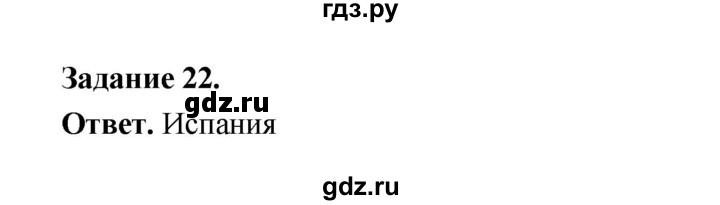 гдз.ру

Задание 22.

gdz.ru

Ответ. Испания

gdz.ru